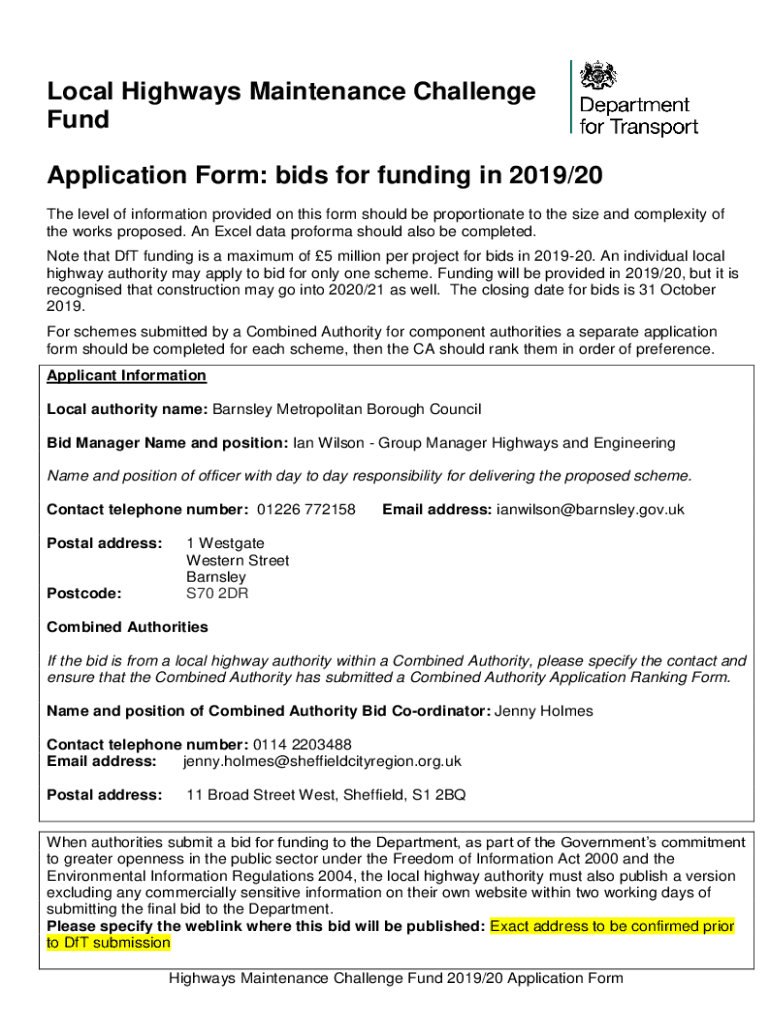 Local Highways Maintenance Challenge Fund

Department for Transport

Application Form: bids for funding in 2019/20

The level of information provided on this form should be proportionate to the size and complexity of the works proposed. An Excel data proforma should also be completed.

Note that DfT funding is a maximum of £5 million per project for bids in 2019-20. An individual local highway authority may apply to bid for only one scheme. Funding will be provided in 2019/20, but it is recognised that construction may go into 2020/21 as well. The closing date for bids is 31 October 2019.

For schemes submitted by a Combined Authority for component authorities a separate application form should be completed for each scheme, then the CA should rank them in order of preference.

Applicant Information

Local authority name: Barnsley Metropolitan Borough Council

Bid Manager Name and position: Ian Wilson - Group Manager Highways and Engineering

Name and position of officer with day to day responsibility for delivering the proposed scheme.

Contact telephone number: 01226 772158 Email address: ianwilson@barnsley.gov.uk

Postal address: 1 Westgate
Western Street
Barnsley
Postcode: S70 2DR

Combined Authorities

If the bid is from a local highway authority within a Combined Authority, please specify the contact and ensure that the Combined Authority has submitted a Combined Authority Application Ranking Form.

Name and position of Combined Authority Bid Co-ordinator: Jenny Holmes

Contact telephone number: 0114 2203488
Email address: jenny.holmes@sheffieldcityregion.org.uk

Postal address: 11 Broad Street West, Sheffield, S1 2BQ

When authorities submit a bid for funding to the Department, as part of the Government's commitment to greater openness in the public sector under the Freedom of Information Act 2000 and the Environmental Information Regulations 2004, the local highway authority must also publish a version excluding any commercially sensitive information on their own website within two working days of submitting the final bid to the Department.
Please specify the weblink where this bid will be published: Exact address to be confirmed prior to DfT submission

Highways Maintenance Challenge Fund 2019/20 Application Form